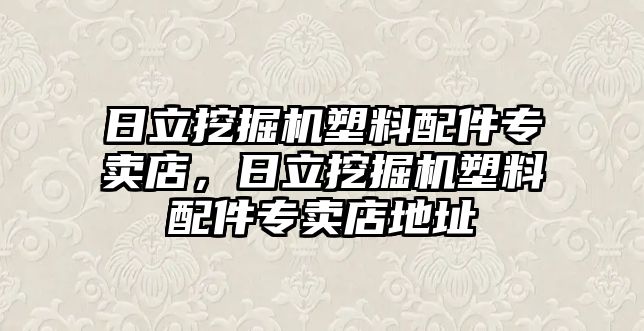 日立挖掘机塑料配件专卖店，日立挖掘机塑料配件专卖店地址